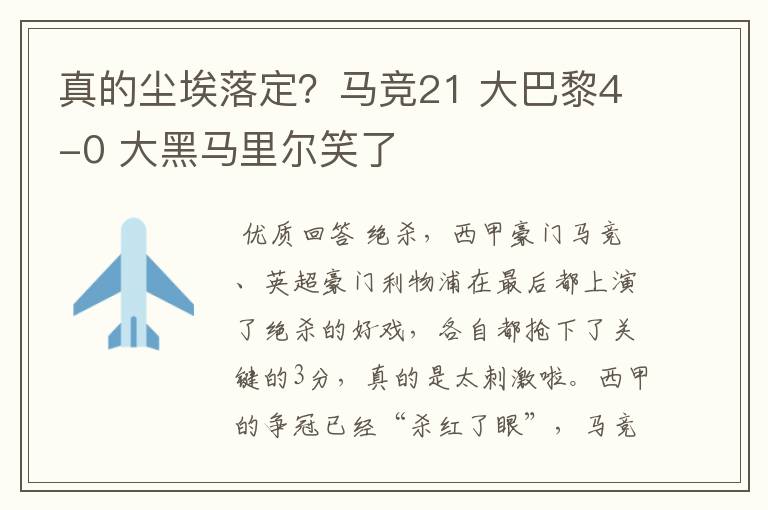 真的尘埃落定？马竞21 大巴黎4-0 大黑马里尔笑了

优质回答 绝杀，西甲豪门马竞、英超豪门利物浦在最后都上演了绝杀的好戏，各自都抢下了关键的3分，真的是太刺激啦。西甲的争冠已经“杀红了眼”，马竞